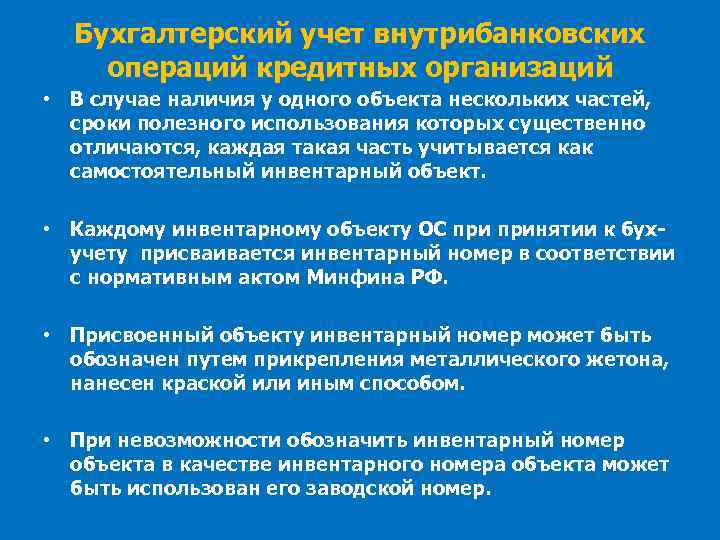 Бухгалтерский учет внутрибанковских операций кредитных организаций

• В случае наличия у одного объекта нескольких частей, сроки полезного использования которых существенно отличаются, каждая такая часть учитывается как самостоятельный инвентарный объект.

• Каждому инвентарному объекту ОС при принятии к бух-учету присваивается инвентарный номер в соответствии с нормативным актом Минфина РФ.

• Присвоенный объекту инвентарный номер может быть обозначен путем прикрепления металлического жетона, нанесен краской или иным способом.

• При невозможности обозначить инвентарный номер объекта в качестве инвентарного номера объекта может быть использован его заводской номер.